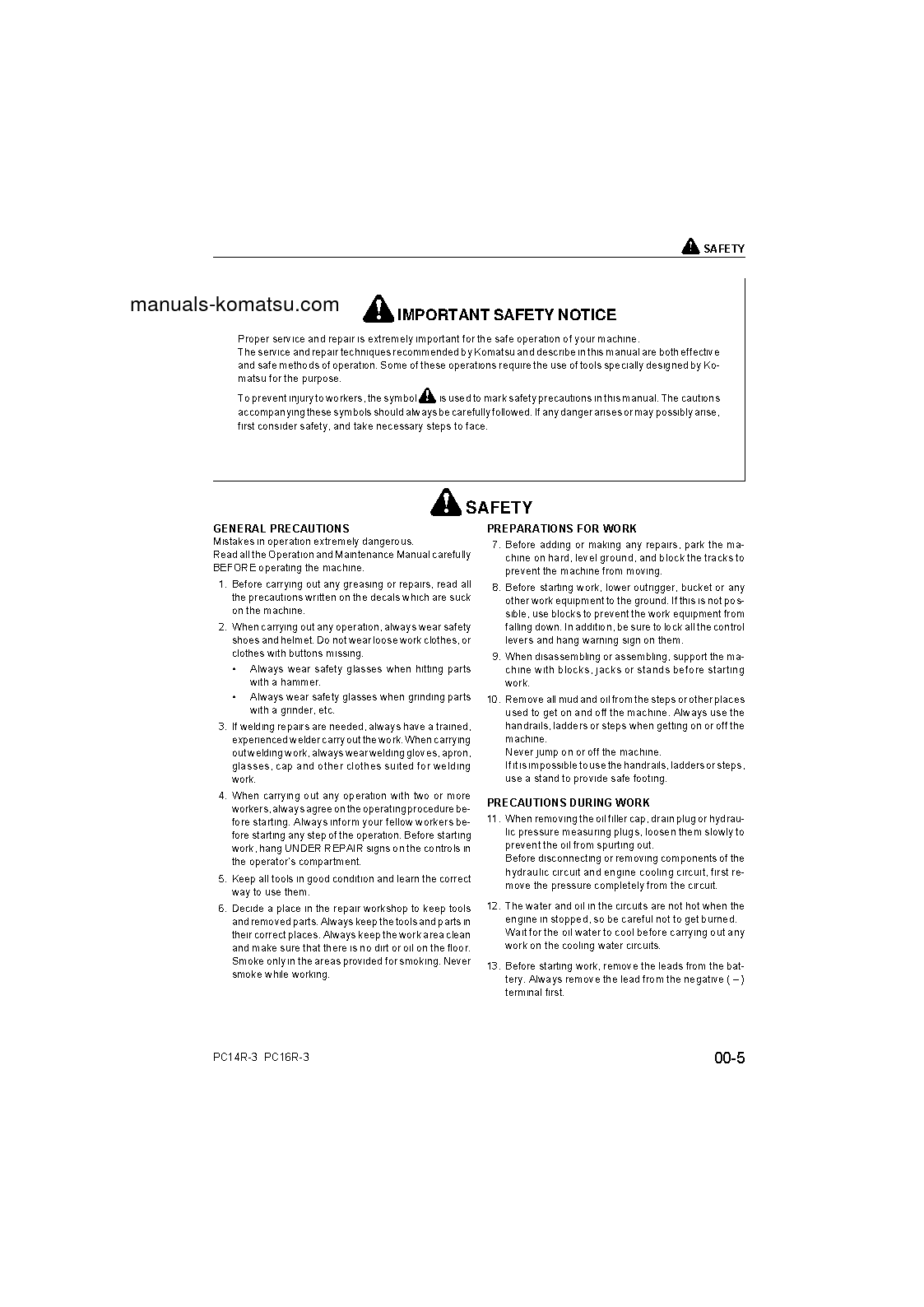 SAFETY

manuals-komatsu.com

IMPORTANT SAFETY NOTICE

Proper service and repair is extremely important for the safe operation of your machine.
The service and repair techniques recommended by Komatsu and describe in this manual are both effective and safe methods of operation. Some of these operations require the use of tools specially designed by Komatsu for the purpose.

To prevent injury to workers, the symbol is used to mark safety precautions in this manual. The cautions accompanying these symbols should always be carefully followed. If any danger arises or may possibly arise, first consider safety, and take necessary steps to face.

SAFETY

GENERAL PRECAUTIONS
Mistakes in operation extremely dangerous.
Read all the Operation and Maintenance Manual carefully BEFORE operating the machine.

1. Before carrying out any greasing or repairs, read all the precautions written on the decals which are suck on the machine.
2. When carrying out any operation, always wear safety shoes and helmet. Do not wear loose work clothes, or clothes with buttons missing.
• Always wear safety glasses when hitting parts with a hammer.
• Always wear safety glasses when grinding parts with a grinder, etc.
3. If welding repairs are needed, always have a trained, experienced welder carry out the work. When carrying out welding work, always wear welding gloves, apron, glasses, cap and other clothes suited for welding work.
4. When carrying out any operation with two or more workers, always agree on the operating procedure before starting. Always inform your fellow workers before starting any step of the operation. Before starting work, hang UNDER REPAIR signs on the controls in the operator's compartment.
5. Keep all tools in good condition and learn the correct way to use them.
6. Decide a place in the repair workshop to keep tools and removed parts. Always keep the tools and parts in their correct places. Always keep the work area clean and make sure that there is no dirt or oil on the floor. Smoke only in the areas provided for smoking. Never smoke while working.

PREPARATIONS FOR WORK
7. Before adding or making any repairs, park the machine on hard, level ground, and block the tracks to prevent the machine from moving.
8. Before starting work, lower outrigger, bucket or any other work equipment to the ground. If this is not possible, use blocks to prevent the work equipment from falling down. In addition, be sure to lock all the control levers and hang warning sign on them.
9. When disassembling or assembling, support the machine with blocks, jacks or stands before starting work.
10. Remove all mud and oil from the steps or other places used to get on and off the machine. Always use the handrails, ladders or steps when getting on or off the machine.
Never jump on or off the machine.
If it is impossible to use the handrails, ladders or steps, use a stand to provide safe footing.

PRECAUTIONS DURING WORK
11. When removing the oil filler cap, drain plug or hydraulic pressure measuring plugs, loosen them slowly to prevent the oil from spurting out.
Before disconnecting or removing components of the hydraulic circuit and engine cooling circuit, first remove the pressure completely from the circuit.
12. The water and oil in the circuits are not hot when the engine in stopped, so be careful not to get burned. Wait for the oil water to cool before carrying out any work on the cooling water circuits.
13. Before starting work, remove the leads from the battery. Always remove the lead from the negative ( – ) terminal first.

PC14R-3 PC16R-3

00-5